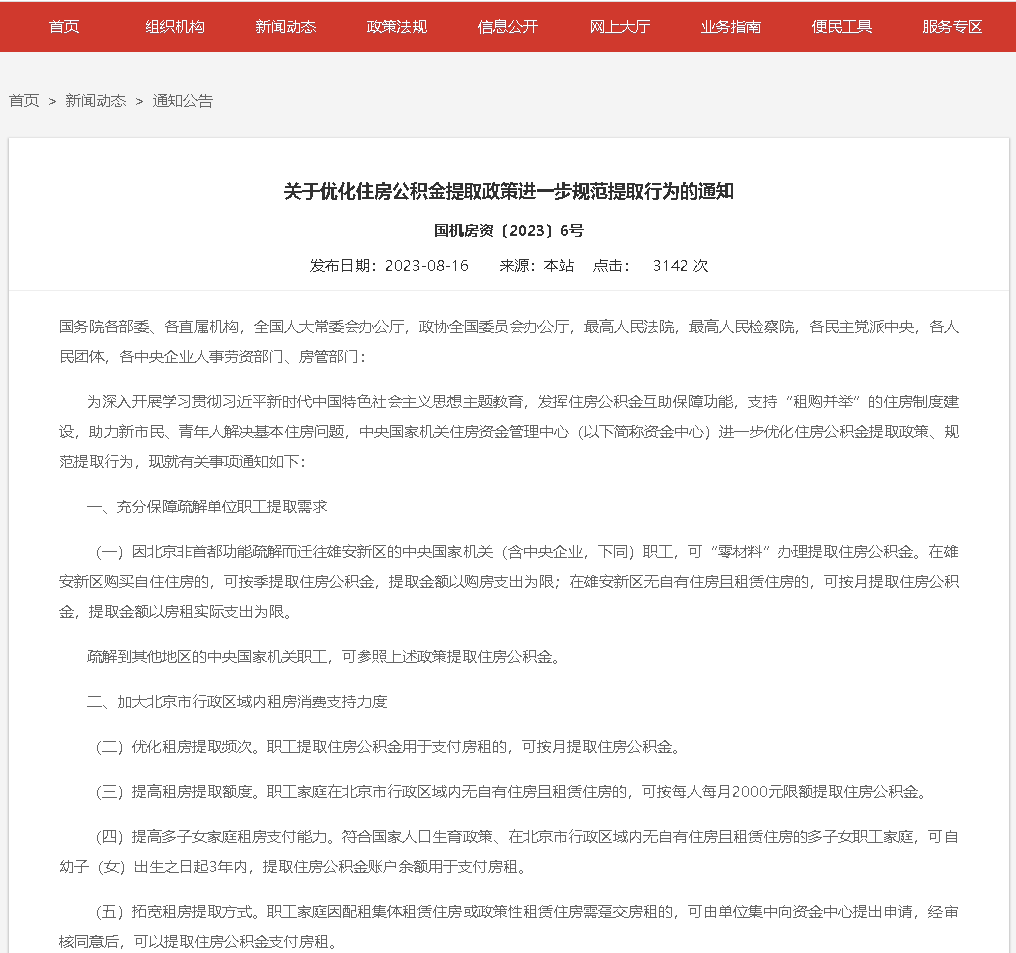 首页 组织机构 新闻动态 政策法规 信息公开 网上大厅 业务指南 便民工具 服务专区

首页 > 新闻动态 > 通知公告

关于优化住房公积金提取政策进一步规范提取行为的通知

国机房资〔2023〕6号

发布日期：2023-08-16 来源：本站 点击： 3142 次

国务院各部委、各直属机构，全国人大常委会办公厅，政协全国委员会办公厅，最高人民法院，最高人民检察院，各民主党派中央，各人民团体，各中央企业人事劳资部门、房管部门：

为深入开展学习贯彻习近平新时代中国特色社会主义思想主题教育，发挥住房公积金互助保障功能，支持“租购并举”的住房制度建设，助力新市民、青年人解决基本住房问题，中央国家机关住房资金管理中心（以下简称资金中心）进一步优化住房公积金提取政策、规范提取行为，现就有关事项通知如下：

一、充分保障疏解单位职工提取需求

（一）因北京非首都功能疏解而迁往雄安新区的中央国家机关（含中央企业，下同）职工，可“零材料”办理提取住房公积金。在雄安新区购买自住住房的，可按季提取住房公积金，提取金额以购房支出为限；在雄安新区无自有住房且租赁住房的，可按月提取住房公积金，提取金额以房租实际支出为限。

疏解到其他地区的中央国家机关职工，可参照上述政策提取住房公积金。

二、加大北京市行政区域内租房消费支持力度

（二）优化租房提取频次。职工提取住房公积金用于支付房租的，可按月提取住房公积金。

（三）提高租房提取额度。职工家庭在北京市行政区域内无自有住房且租赁住房的，可按每人每月2000元限额提取住房公积金。

（四）提高多子女家庭租房支付能力。符合国家人口生育政策、在北京市行政区域内无自有住房且租赁住房的多子女职工家庭，可自幼子（女）出生之日起3年内，提取住房公积金账户余额用于支付房租。

（五）拓宽租房提取方式。职工家庭因配租集体租赁住房或政策性租赁住房需趸交房租的，可由单位集中向资金中心提出申请，经审核同意后，可以提取住房公积金支付房租。